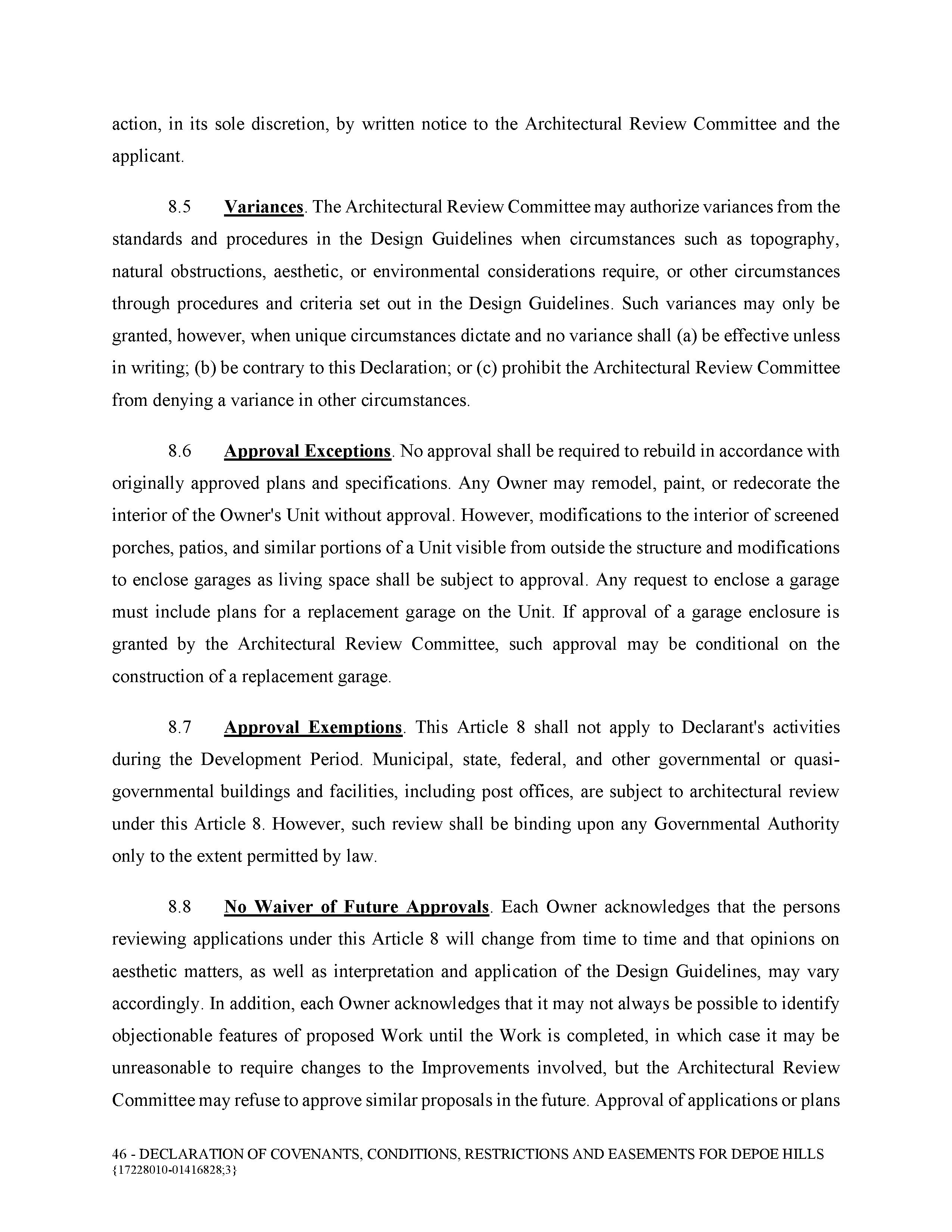 action, in its sole discretion, by written notice to the Architectural Review Committee and the applicant.

8.5 Variances. The Architectural Review Committee may authorize variances from the standards and procedures in the Design Guidelines when circumstances such as topography, natural obstructions, aesthetic, or environmental considerations require, or other circumstances through procedures and criteria set out in the Design Guidelines. Such variances may only be granted, however, when unique circumstances dictate and no variance shall (a) be effective unless in writing; (b) be contrary to this Declaration; or (c) prohibit the Architectural Review Committee from denying a variance in other circumstances.

8.6 Approval Exceptions. No approval shall be required to rebuild in accordance with originally approved plans and specifications. Any Owner may remodel, paint, or redecorate the interior of the Owner's Unit without approval. However, modifications to the interior of screened porches, patios, and similar portions of a Unit visible from outside the structure and modifications to enclose garages as living space shall be subject to approval. Any request to enclose a garage must include plans for a replacement garage on the Unit. If approval of a garage enclosure is granted by the Architectural Review Committee, such approval may be conditional on the construction of a replacement garage.

8.7 Approval Exemptions. This Article 8 shall not apply to Declarant's activities during the Development Period. Municipal, state, federal, and other governmental or quasi-governmental buildings and facilities, including post offices, are subject to architectural review under this Article 8. However, such review shall be binding upon any Governmental Authority only to the extent permitted by law.

8.8 No Waiver of Future Approvals. Each Owner acknowledges that the persons reviewing applications under this Article 8 will change from time to time and that opinions on aesthetic matters, as well as interpretation and application of the Design Guidelines, may vary accordingly. In addition, each Owner acknowledges that it may not always be possible to identify objectionable features of proposed Work until the Work is completed, in which case it may be unreasonable to require changes to the Improvements involved, but the Architectural Review Committee may refuse to approve similar proposals in the future. Approval of applications or plans

46 - DECLARATION OF COVENANTS, CONDITIONS, RESTRICTIONS AND EASEMENTS FOR DEPOE HILLS
{17228010-01416828;3}